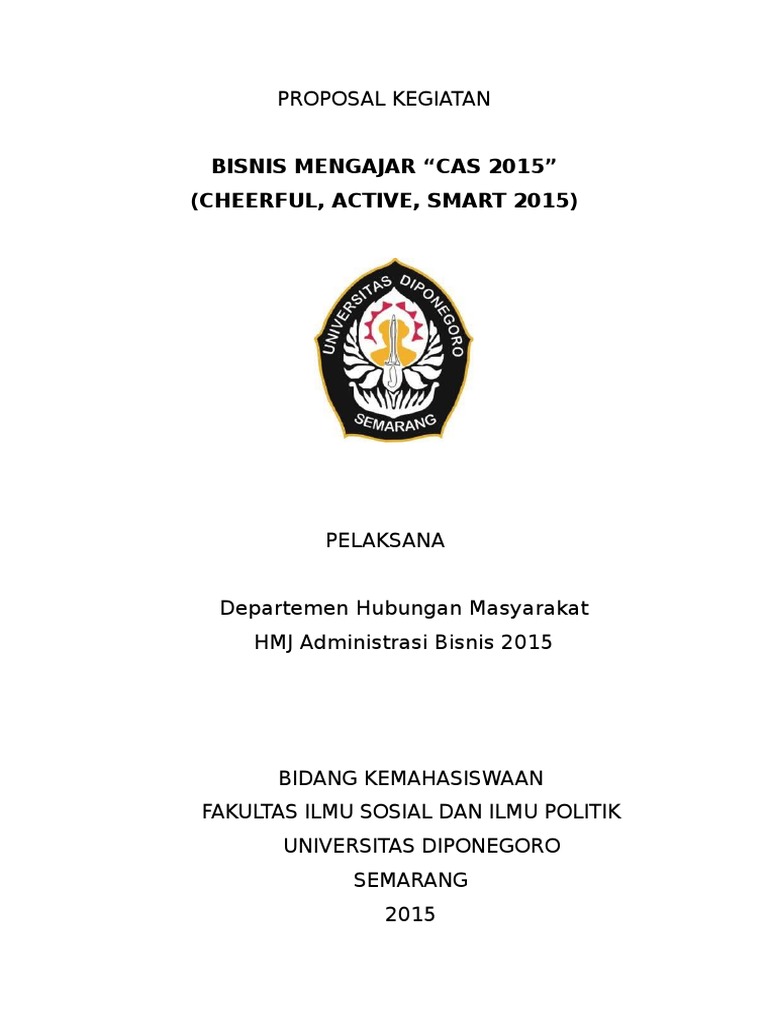 PROPOSAL KEGIATAN

BISNIS MENGAJAR “CAS 2015”
(CHEERFUL, ACTIVE, SMART 2015)

UNIVERSITAS DIPONEGORO
SEMARANG

PELAKSANA

Departemen Hubungan Masyarakat
HMJ Administrasi Bisnis 2015

BIDANG KEMAHASISWAAN
FAKULTAS ILMU SOSIAL DAN ILMU POLITIK
UNIVERSITAS DIPONEGORO
SEMARANG
2015